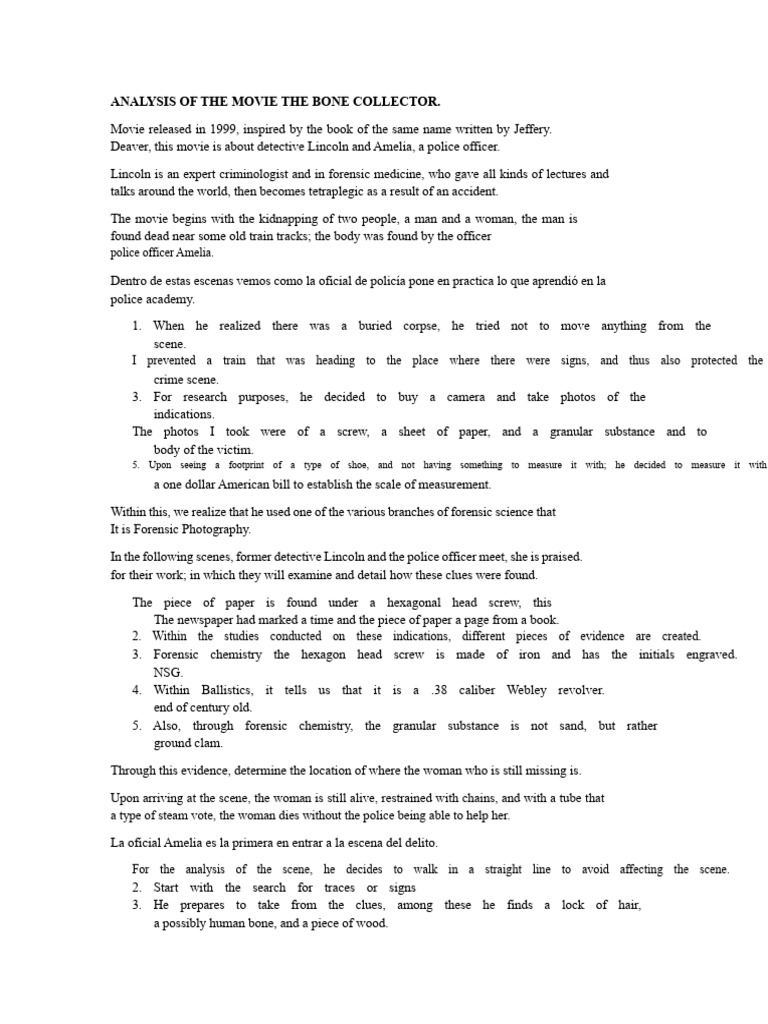 ANALYSIS OF THE MOVIE THE BONE COLLECTOR.

Movie released in 1999, inspired by the book of the same name written by Jeffery. Deaver, this movie is about detective Lincoln and Amelia, a police officer.

Lincoln is an expert criminologist and in forensic medicine, who gave all kinds of lectures and talks around the world, then becomes tetraplegic as a result of an accident.

The movie begins with the kidnapping of two people, a man and a woman, the man is found dead near some old train tracks; the body was found by the officer police officer Amelia.

Dentro de estas escenas vemos como la oficial de policía pone en practica lo que aprendió en la police academy.

1. When he realized there was a buried corpse, he tried not to move anything from the scene.
I prevented a train that was heading to the place where there were signs, and thus also protected the crime scene.
3. For research purposes, he decided to buy a camera and take photos of the indications.
The photos I took were of a screw, a sheet of paper, and a granular substance and to body of the victim.
5. Upon seeing a footprint of a type of shoe, and not having something to measure it with; he decided to measure it with a one dollar American bill to establish the scale of measurement.

Within this, we realize that he used one of the various branches of forensic science that It is Forensic Photography.

In the following scenes, former detective Lincoln and the police officer meet, she is praised. for their work; in which they will examine and detail how these clues were found.

The piece of paper is found under a hexagonal head screw, this The newspaper had marked a time and the piece of paper a page from a book.
2. Within the studies conducted on these indications, different pieces of evidence are created.
3. Forensic chemistry the hexagon head screw is made of iron and has the initials engraved. NSG.
4. Within Ballistics, it tells us that it is a .38 caliber Webley revolver. end of century old.
5. Also, through forensic chemistry, the granular substance is not sand, but rather ground clam.

Through this evidence, determine the location of where the woman who is still missing is.

Upon arriving at the scene, the woman is still alive, restrained with chains, and with a tube that a type of steam vote, the woman dies without the police being able to help her.

La oficial Amelia es la primera en entrar a la escena del delito.

For the analysis of the scene, he decides to walk in a straight line to avoid affecting the scene.
2. Start with the search for traces or signs
3. He prepares to take from the clues, among these he finds a lock of hair, a possibly human bone, and a piece of wood.